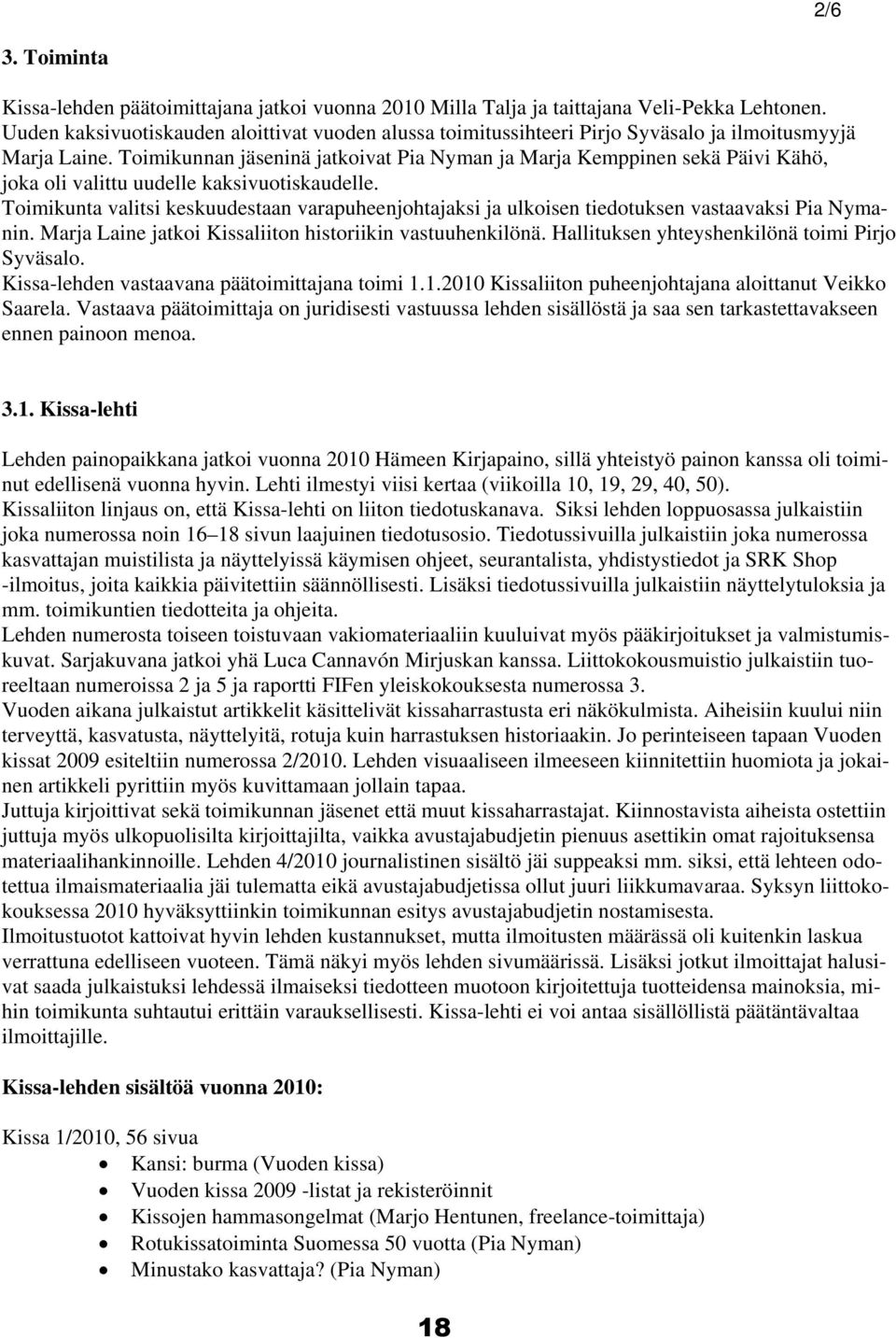 2/6

3. Toiminta

Kissa-lehden päätoimittajana jatkoi vuonna 2010 Milla Talja ja taittajana Veli-Pekka Lehtonen. Uuden kaksivuotiskauden aloittivat vuoden alussa toimitussihteeri Pirjo Syväsalo ja ilmoitusmyyjä Marja Laine. Toimikunnan jäseninä jatkoivat Pia Nyman ja Marja Kemppinen sekä Päivi Kähö, joka oli valittu uudelle kaksivuotiskaudelle.
Toimikunta valitsi keskuudestaan varapuheenjohtajaksi ja ulkoisen tiedotuksen vastaavaksi Pia Nymanin. Marja Laine jatkoi Kissaliiton historiikin vastuuhenkilönä. Hallituksen yhteyshenkilönä toimi Pirjo Syväsalo.
Kissa-lehden vastaavana päätoimittajana toimi 1.1.2010 Kissaliiton puheenjohtajana aloittanut Veikko Saarela. Vastaava päätoimittaja on juridisesti vastuussa lehden sisällöstä ja saa sen tarkastettavakseen ennen painoon menoa.

3.1. Kissa-lehti

Lehden painopaikkana jatkoi vuonna 2010 Hämeen Kirjapaino, sillä yhteistyö painon kanssa oli toiminut edellisenä vuonna hyvin. Lehti ilmestyi viisi kertaa (viikoilla 10, 19, 29, 40, 50).
Kissaliiton linjaus on, että Kissa-lehti on liiton tiedotuskanava. Siksi lehden loppuosassa julkaistiin joka numerossa noin 16–18 sivun laajuinen tiedotusosio. Tiedotussivuilla julkaistiin joka numerossa kasvattajan muistilista ja näyttelyissä käymisen ohjeet, seurantalista, yhdistystiedot ja SRK Shop -ilmoitus, joita kaikkia päivitettiin säännöllisesti. Lisäksi tiedotussivuilla julkaistiin näyttelytuloksia ja mm. toimikuntien tiedotteita ja ohjeita.
Lehden numerosta toiseen toistuvaan vakiomateriaaliin kuuluivat myös pääkirjoitukset ja valmistumiskuvat. Sarjakuvana jatkoi yhä Luca Cannavón Mirjuskan kanssa. Liittokokousmuistio julkaistiin tuoreeltaan numeroissa 2 ja 5 ja raportti FIFen yleiskokouksesta numerossa 3.
Vuoden aikana julkaistut artikkelit käsittelivät kissaharrastusta eri näkökulmista. Aiheisiin kuului niin terveyttä, kasvatusta, näyttelyitä, rotuja kuin harrastuksen historiaakin. Jo perinteiseen tapaan Vuoden kissat 2009 esiteltiin numerossa 2/2010. Lehden visuaaliseen ilmeeseen kiinnitettiin huomiota ja jokainen artikkeli pyrittiin myös kuvittamaan jollain tapaa.
Juttuja kirjoittivat sekä toimikunnan jäsenet että muut kissaharrastajat. Kiinnostavista aiheista ostettiin juttuja myös ulkopuolisilta kirjoittajilta, vaikka avustajabudjetin pienuus asettikin omat rajoituksensa materiaalihankinnoille. Lehden 4/2010 journalistinen sisältö jäi suppeaksi mm. siksi, että lehteen odotettua ilmaismateriaalia jäi tulematta eikä avustajabudjetissa ollut juuri liikkumavaraa. Syksyn liittokokouksessa 2010 hyväksyttiinkin toimikunnan esitys avustajabudjetin nostamisesta.
Ilmoitustuotot kattoivat hyvin lehden kustannukset, mutta ilmoitusten määrässä oli kuitenkin laskua verrattuna edelliseen vuoteen. Tämä näkyi myös lehden sivumäärissä. Lisäksi jotkut ilmoittajat halusivat saada julkaistuksi lehdessä ilmaiseksi tiedotteen muotoon kirjoitettuja tuotteidensa mainoksia, mihin toimikunta suhtautui erittäin varauksellisesti. Kissa-lehti ei voi antaa sisällöllistä päätäntävaltaa ilmoittajille.

Kissa-lehden sisältöä vuonna 2010:

Kissa 1/2010, 56 sivua
• Kansi: burma (Vuoden kissa)
• Vuoden kissa 2009 -listat ja rekisteröinnit
• Kissojen hammasongelmat (Marjo Hentunen, freelance-toimittaja)
• Rotukissatoiminta Suomessa 50 vuotta (Pia Nyman)
• Minustako kasvattaja? (Pia Nyman)

18